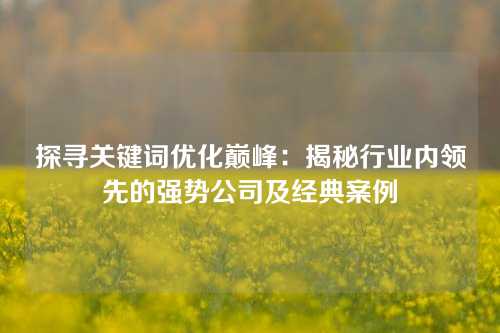 探寻关键词优化巅峰：揭秘行业内领先的强势公司及经典案例